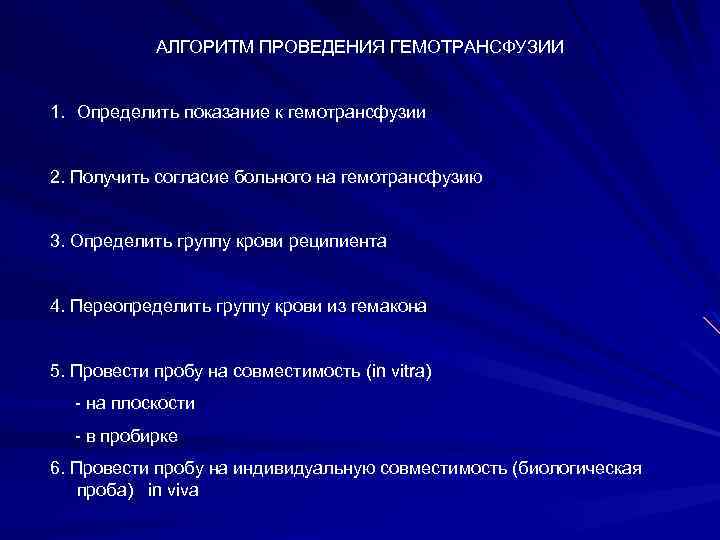 АЛГОРИТМ ПРОВЕДЕНИЯ ГЕМОТРАНСФУЗИИ

1. Определить показание к гемотрансфузии

2. Получить согласие больного на гемотрансфузию

3. Определить группу крови реципиента

4. Переопределить группу крови из гемакона

5. Провести пробу на совместимость (in vitra)

- на плоскости

- в пробирке

6. Провести пробу на индивидуальную совместимость (биологическая проба) in viva